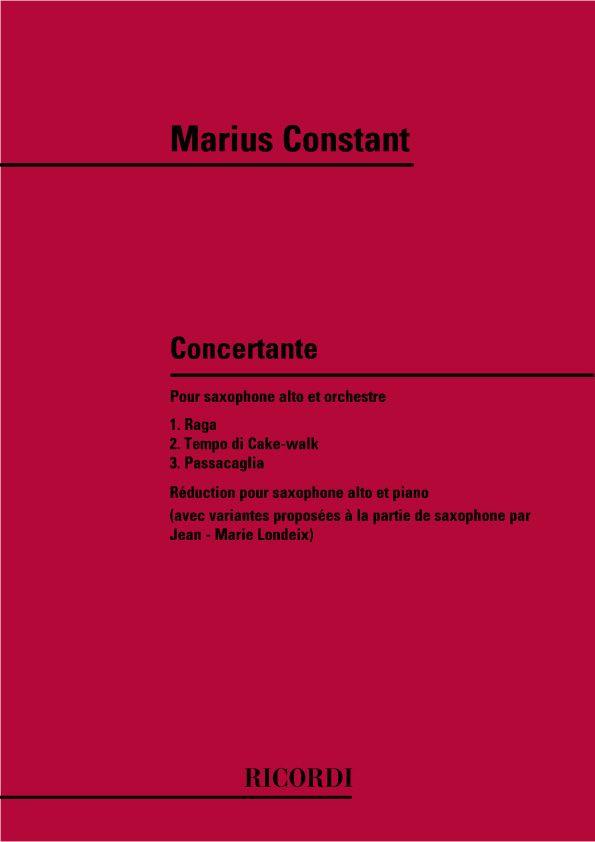 Marius Constant

Concertante

Pour saxophone alto et orchestre

1. Raga
2. Tempo di Cake-walk
3. Passacaglia

Réduction pour saxophone alto et piano
(avec variantes proposées à la partie de saxophone par
Jean - Marie Londeix)

RICORDI